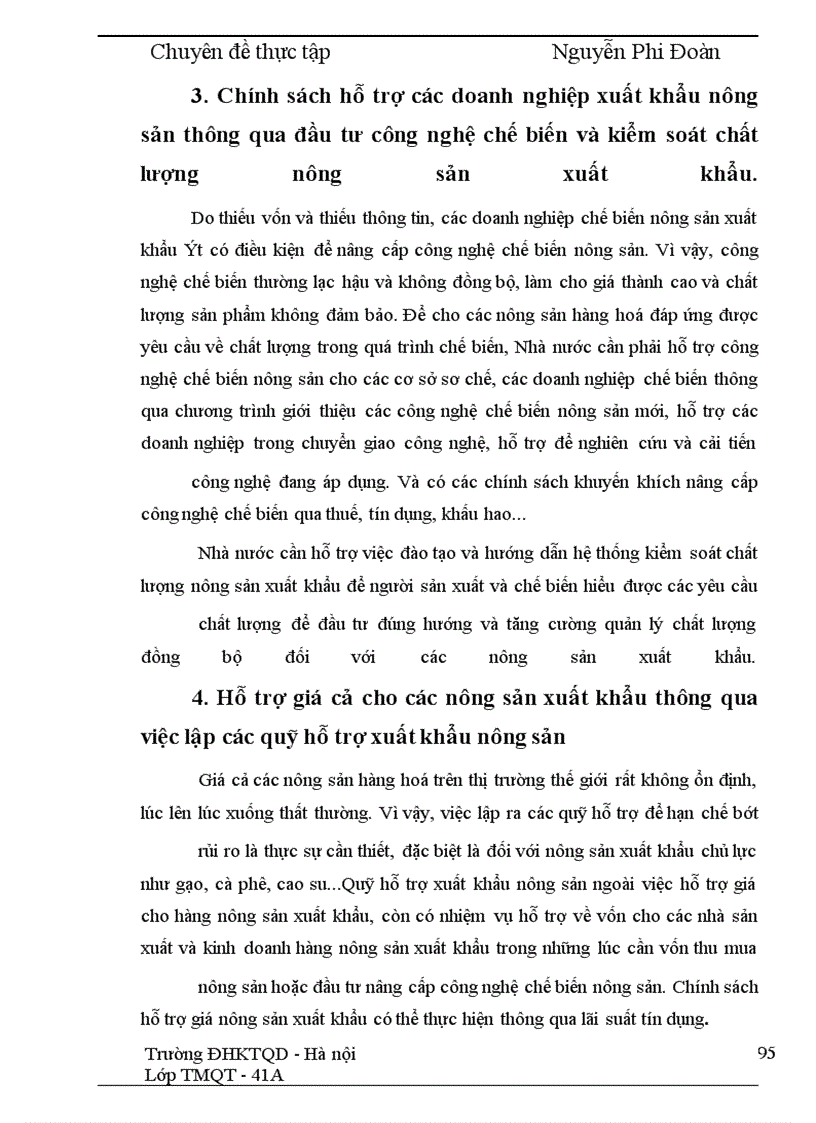 Chuyên đề thực tập Nguyễn Phi Đoàn

3. Chính sách hỗ trợ các doanh nghiệp xuất khẩu nông sản thông qua đầu tư công nghệ chế biến và kiểm soát chất lượng nông sản xuất khẩu.

Do thiếu vốn và thiếu thông tin, các doanh nghiệp chế biến nông sản xuất khẩu Ýt có điều kiện để nâng cấp công nghệ chế biến nông sản. Vì vậy, công nghệ chế biến thường lạc hậu và không đồng bộ, làm cho giá thành cao và chất lượng sản phẩm không đảm bảo. Để cho các nông sản hàng hoá đáp ứng được yêu cầu về chất lượng trong quá trình chế biến, Nhà nước cần phải hỗ trợ công nghệ chế biến nông sản cho các cơ sở sơ chế, các doanh nghiệp chế biến thông qua chương trình giới thiệu các công nghệ chế biến nông sản mới, hỗ trợ các doanh nghiệp trong chuyển giao công nghệ, hỗ trợ để nghiên cứu và cải tiến công nghệ đang áp dụng. Và có các chính sách khuyến khích nâng cấp công nghệ chế biến qua thuế, tín dụng, khấu hao...

Nhà nước cần hỗ trợ việc đào tạo và hướng dẫn hệ thống kiểm soát chất lượng nông sản xuất khẩu để người sản xuất và chế biến hiểu được các yêu cầu chất lượng để đầu tư đúng hướng và tăng cường quản lý chất lượng đồng bộ đối với các nông sản xuất khẩu.

4. Hỗ trợ giá cả cho các nông sản xuất khẩu thông qua việc lập các quỹ hỗ trợ xuất khẩu nông sản

Giá cả các nông sản hàng hoá trên thị trường thế giới rất không ổn định, lúc lên lúc xuống thất thường. Vì vậy, việc lập ra các quỹ hỗ trợ để hạn chế bớt rủi ro là thực sự cần thiết, đặc biệt là đối với nông sản xuất khẩu chủ lực như gạo, cà phê, cao su...Quỹ hỗ trợ xuất khẩu nông sản ngoài việc hỗ trợ giá cho hàng nông sản xuất khẩu, còn có nhiệm vụ hỗ trợ về vốn cho các nhà sản xuất và kinh doanh hàng nông sản xuất khẩu trong những lúc cần vốn thu mua nông sản hoặc đầu tư nâng cấp công nghệ chế biến nông sản. Chính sách hỗ trợ giá nông sản xuất khẩu có thể thực hiện thông qua lãi suất tín dụng.

Trường ĐHKTQD - Hà nội
Lớp TMQT - 41A
95